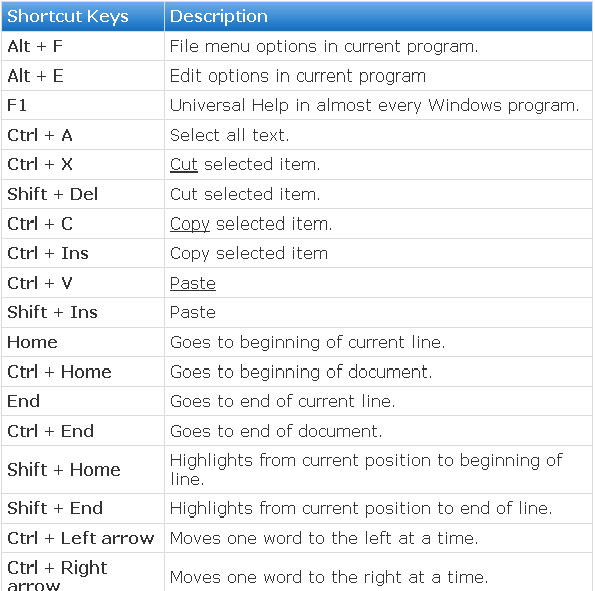 | Shortcut Keys | Description |
|---|---|
| Alt + F | File menu options in current program. |
| Alt + E | Edit options in current program |
| F1 | Universal Help in almost every Windows program. |
| Ctrl + A | Select all text. |
| Ctrl + X | Cut selected item. |
| Shift + Del | Cut selected item. |
| Ctrl + C | Copy selected item. |
| Ctrl + Ins | Copy selected item |
| Ctrl + V | Paste |
| Shift + Ins | Paste |
| Home | Goes to beginning of current line. |
| Ctrl + Home | Goes to beginning of document. |
| End | Goes to end of current line. |
| Ctrl + End | Goes to end of document. |
| Shift + Home | Highlights from current position to beginning of line. |
| Shift + End | Highlights from current position to end of line. |
| Ctrl + Left arrow | Moves one word to the left at a time. |
| Ctrl + Right arrow | Moves one word to the right at a time. |